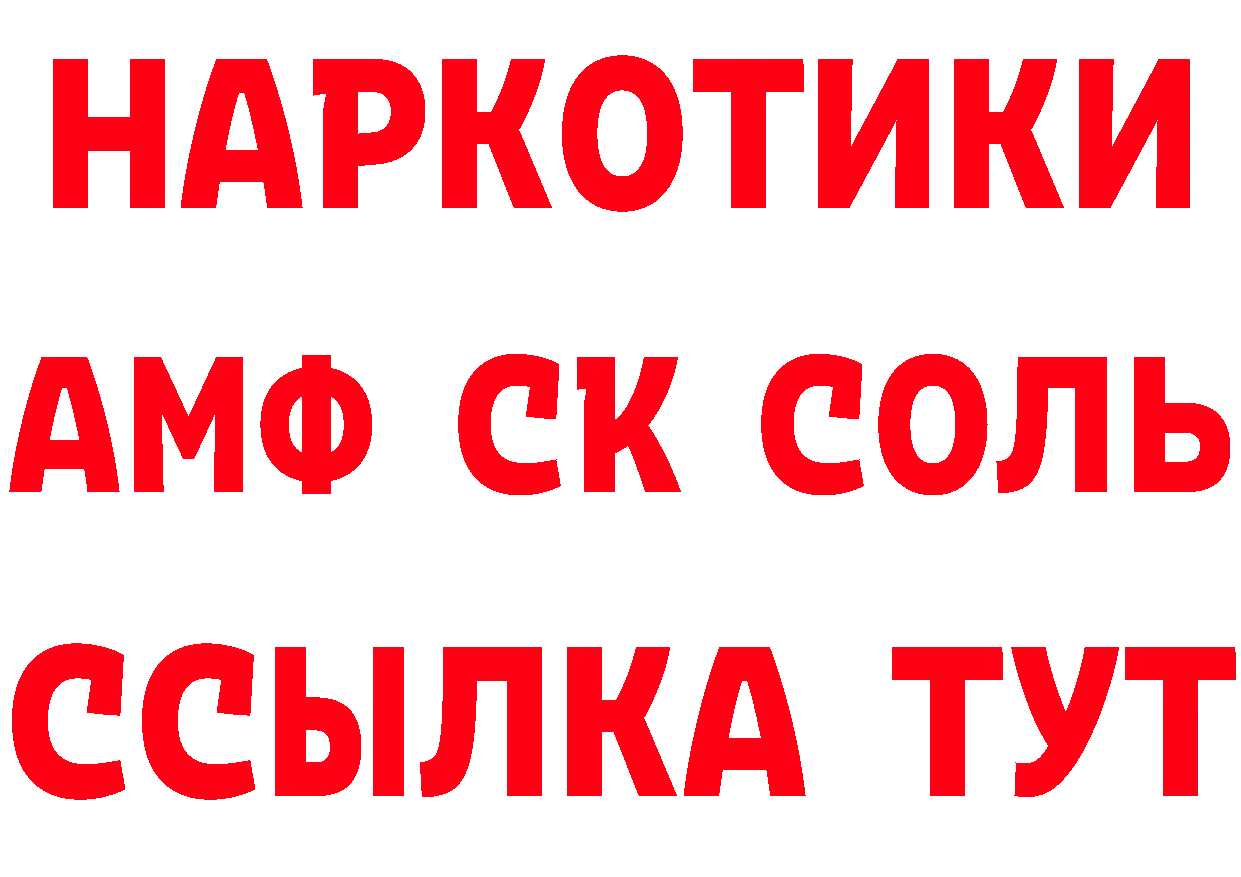 НАРКОТИКИ

АМФ СК СОЛЬ

ССЫЛКА ТУТ